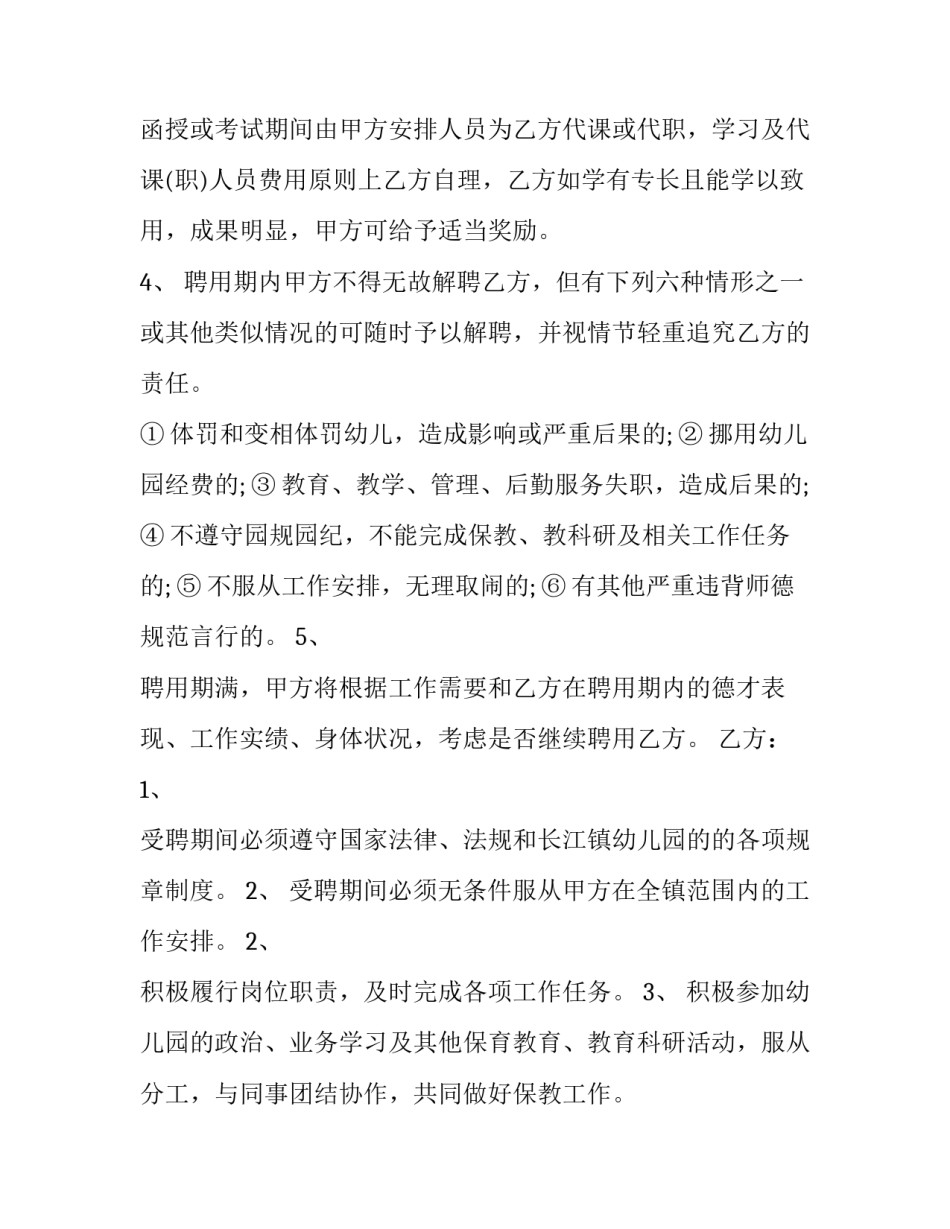 函授或考试期间由甲方安排人员为乙方代课或代职，学习及代课(职)人员费用原则上乙方自理，乙方如学有专长且能学以致用，成果明显，甲方可给予适当奖励。

4、 聘用期内甲方不得无故解聘乙方，但有下列六种情形之一或其他类似情况的可随时予以解聘，并视情节轻重追究乙方的责任。

① 体罚和变相体罚幼儿，造成影响或严重后果的; ② 挪用幼儿园经费的; ③ 教育、教学、管理、后勤服务失职，造成后果的; ④ 不遵守园规园纪，不能完成保教、教科研及相关工作任务的; ⑤ 不服从工作安排，无理取闹的; ⑥ 有其他严重违背师德规范言行的。 5、

聘用期满，甲方将根据工作需要和乙方在聘用期内的德才表现、工作实绩、身体状况，考虑是否继续聘用乙方。 乙方：

1、

受聘期间必须遵守国家法律、法规和长江镇幼儿园的的各项规章制度。 2、 受聘期间必须无条件服从甲方在全镇范围内的工作安排。 2、

积极履行岗位职责，及时完成各项工作任务。 3、 积极参加幼儿园的政治、业务学习及其他保育教育、教育科研活动，服从分工，与同事团结协作，共同做好保教工作。